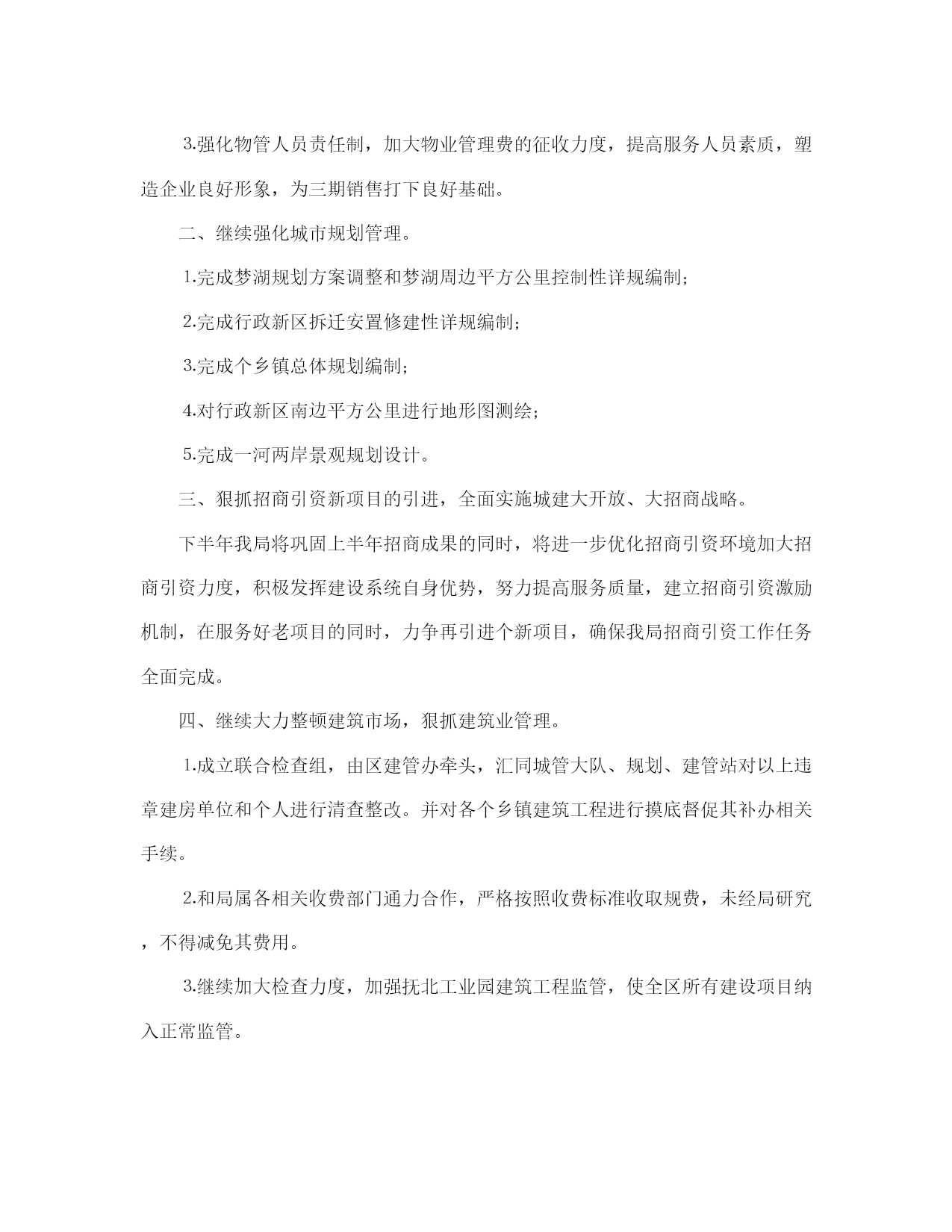 3.强化物管人员责任制，加大物业管理费的征收力度，提高服务人员素质，塑造企业良好形象，为三期销售打下良好基础。

二、继续强化城市规划管理。

1.完成梦湖规划方案调整和梦湖周边平方公里控制性详规编制;

2.完成行政新区拆迁安置修建性详规编制;

3.完成个乡镇总体规划编制;

4.对行政新区南边平方公里进行地形图测绘;

5.完成一河两岸景观规划设计。

三、狠抓招商引资新项目的引进，全面实施城建大开放、大招商战略。

下半年我局将巩固上半年招商成果的同时，将进一步优化招商引资环境加大招商引资力度，积极发挥建设系统自身优势，努力提高服务质量，建立招商引资激励机制，在服务好老项目的同时，力争再引进个新项目，确保我局招商引资工作任务全面完成。

四、继续大力整顿建筑市场，狠抓建筑业管理。

1.成立联合检查组，由区建管办牵头，汇同城管大队、规划、建管站对以上违章建房单位和个人进行清查整改。并对各个乡镇建筑工程进行摸底督促其补办相关手续。

2.和局属各相关收费部门通力合作，严格按照收费标准收取规费，未经局研究，不得减免其费用。

3.继续加大检查力度，加强抚北工业园建筑工程监管，使全区所有建设项目纳入正常监管。